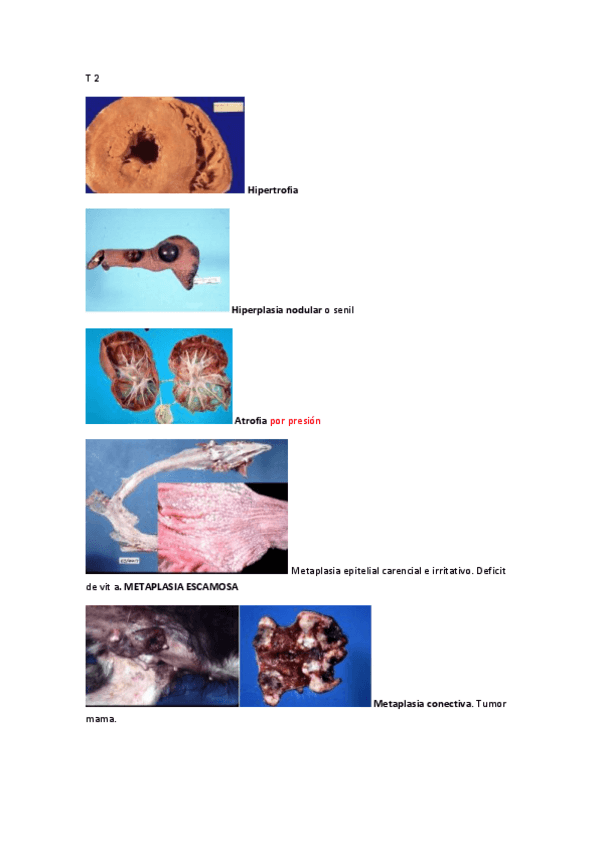 T 2

Hipertrofia

Hiperplasia nodular o senil

Atrofia por presión

Metaplasia epitelial carencial e irritativo. Deficit de vit a. METAPLASIA ESCAMOSA

Metaplasia conectiva. Tumor mama.